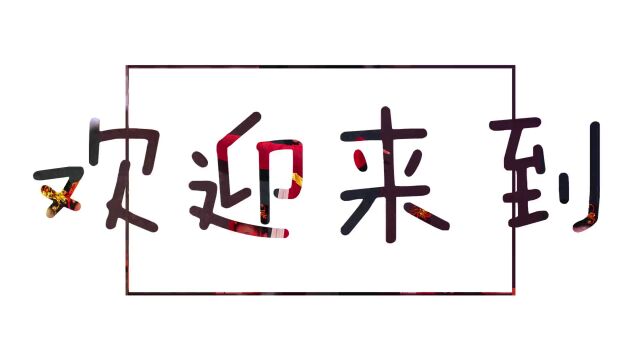 欢迎来到